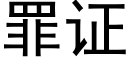 罪证